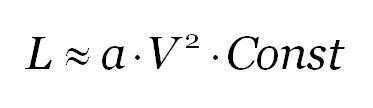 $L \approx a \cdot V^2 \cdot Const$